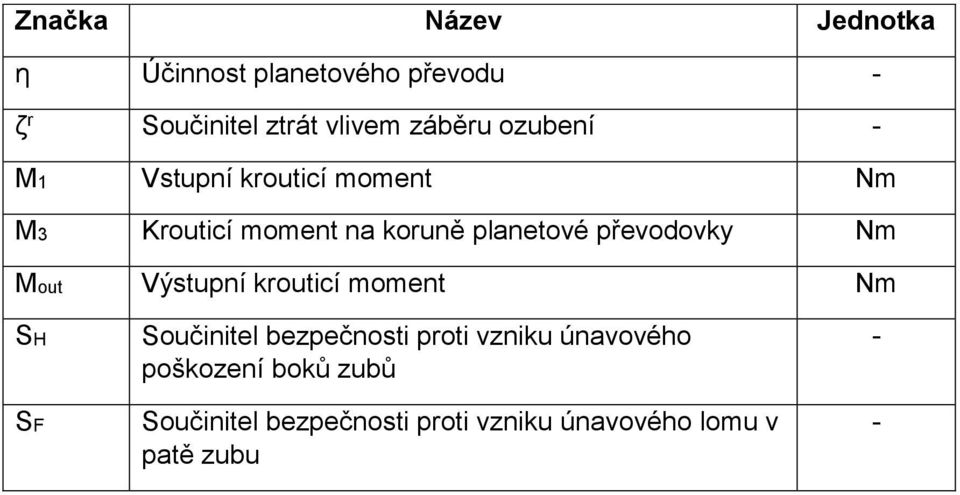 | Značka | Název | Jednotka |
|---|---|---|
| $\eta$ | Účinnost planetového převodu | - |
| $\zeta^r$ | Součinitel ztrát vlivem záběru ozubení | - |
| $M_1$ | Vstupní krouticí moment | Nm |
| $M_3$ | Krouticí moment na koruně planetové převodovky | Nm |
| $M_{out}$ | Výstupní krouticí moment | Nm |
| $S_H$ | Součinitel bezpečnosti proti vzniku únavového poškození boků zubů | - |
| $S_F$ | Součinitel bezpečnosti proti vzniku únavového lomu v patě zubu | - |